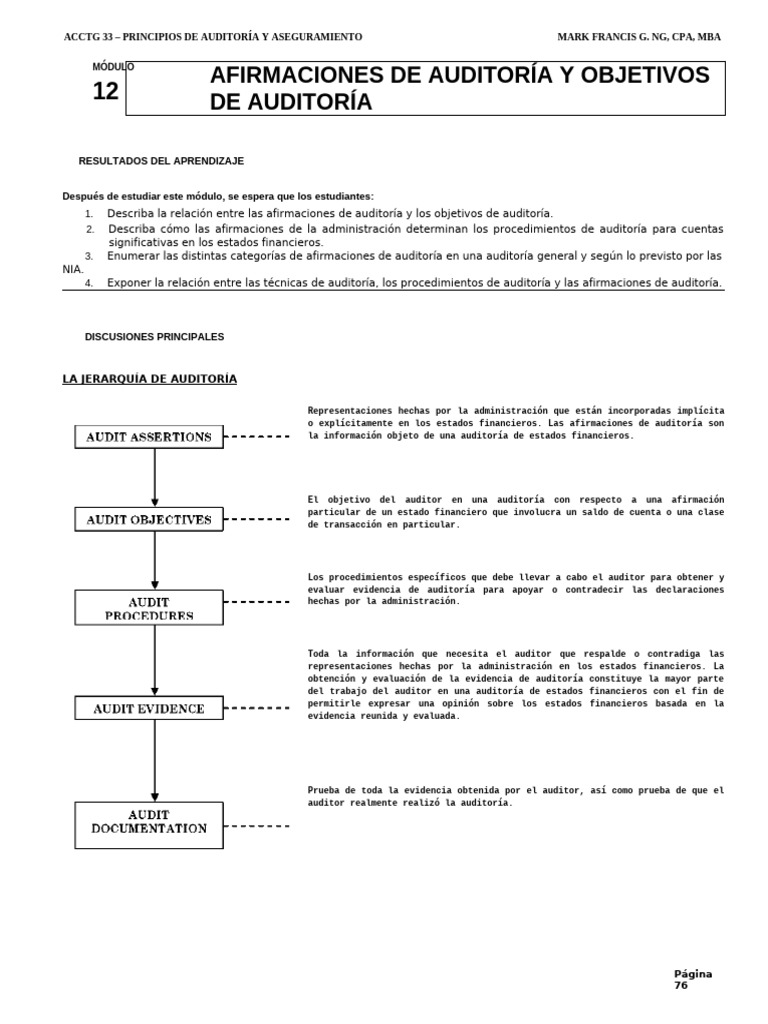 ACCTG 33 – PRINCIPIOS DE AUDITORÍA Y ASEGURAMIENTO

MARK FRANCIS G. NG, CPA, MBA

MÓDULO
12

AFIRMACIONES DE AUDITORÍA Y OBJETIVOS DE AUDITORÍA

RESULTADOS DEL APRENDIZAJE

Después de estudiar este módulo, se espera que los estudiantes:

1. Describa la relación entre las afirmaciones de auditoría y los objetivos de auditoría.
2. Describa cómo las afirmaciones de la administración determinan los procedimientos de auditoría para cuentas significativas en los estados financieros.
3. Enumerar las distintas categorías de afirmaciones de auditoría en una auditoría general y según lo previsto por las NIA.
4. Exponer la relación entre las técnicas de auditoría, los procedimientos de auditoría y las afirmaciones de auditoría.

DISCUSIONES PRINCIPALES

LA JERARQUÍA DE AUDITORÍA

AUDIT ASSERTIONS

Representaciones hechas por la administración que están incorporadas implícita o explícitamente en los estados financieros. Las afirmaciones de auditoría son la información objeto de una auditoría de estados financieros.

AUDIT OBJECTIVES

El objetivo del auditor en una auditoría con respecto a una afirmación particular de un estado financiero que involucra un saldo de cuenta o una clase de transacción en particular.

AUDIT PROCEDURES

Los procedimientos específicos que debe llevar a cabo el auditor para obtener y evaluar evidencia de auditoría para apoyar o contradecir las declaraciones hechas por la administración.

AUDIT EVIDENCE

Toda la información que necesita el auditor que respalde o contradiga las representaciones hechas por la administración en los estados financieros. La obtención y evaluación de la evidencia de auditoría constituye la mayor parte del trabajo del auditor en una auditoría de estados financieros con el fin de permitirle expresar una opinión sobre los estados financieros basada en la evidencia reunida y evaluada.

AUDIT DOCUMENTATION

Prueba de toda la evidencia obtenida por el auditor, así como prueba de que el auditor realmente realizó la auditoría.

Página
76